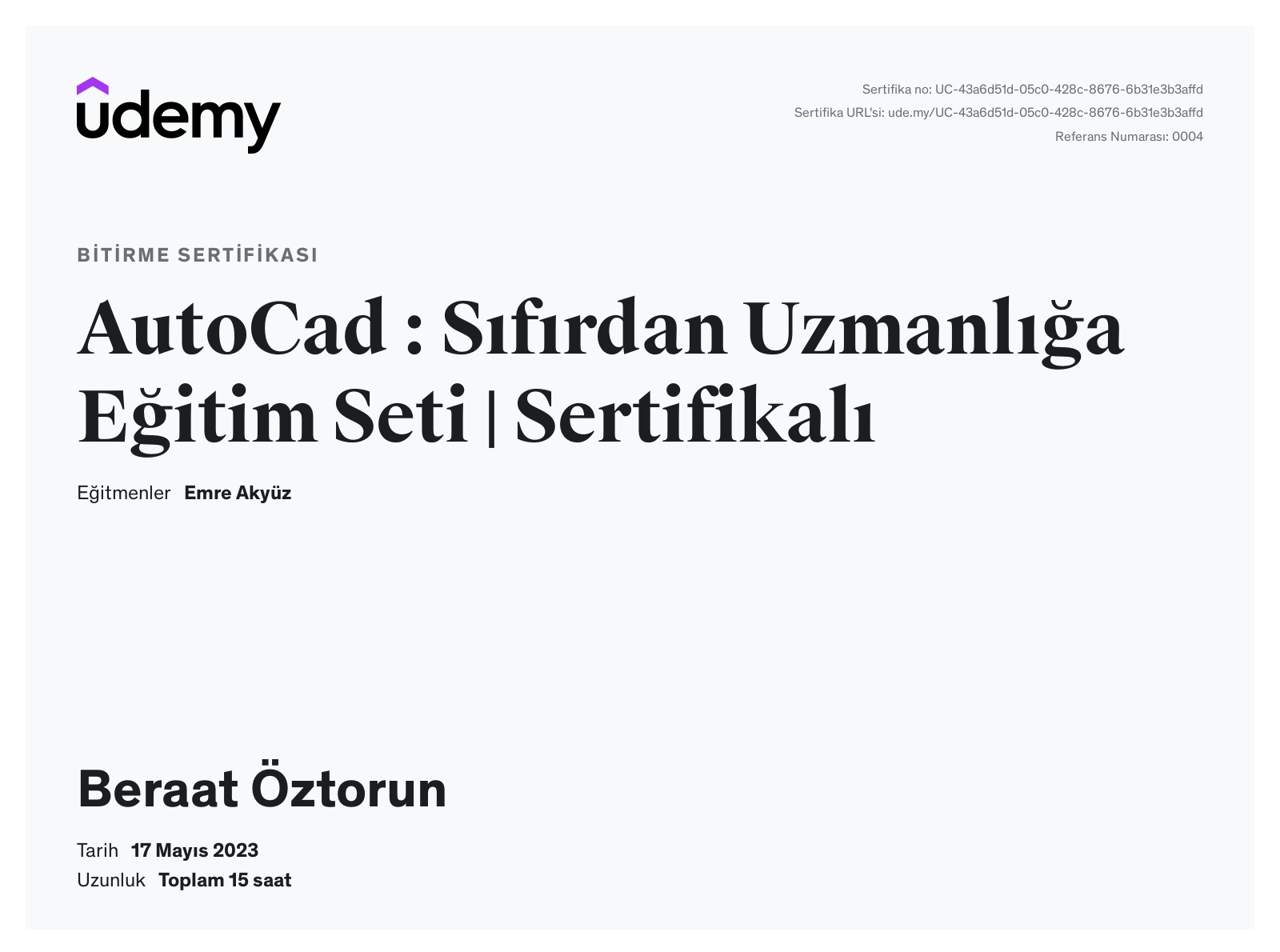 udemy

Sertifika no: UC-43a6d51d-05c0-428c-8676-6b31e3b3affd
Sertifika URL'si: ude.my/UC-43a6d51d-05c0-428c-8676-6b31e3b3affd
Referans Numarası: 0004

BİTİRME SERTİFİKASI

AutoCad : Sıfırdan Uzmanlığa Eğitim Seti | Sertifikalı

Eğitmenler Emre Akyüz

Beraat Öztorun

Tarih 17 Mayıs 2023
Uzunluk Toplam 15 saat